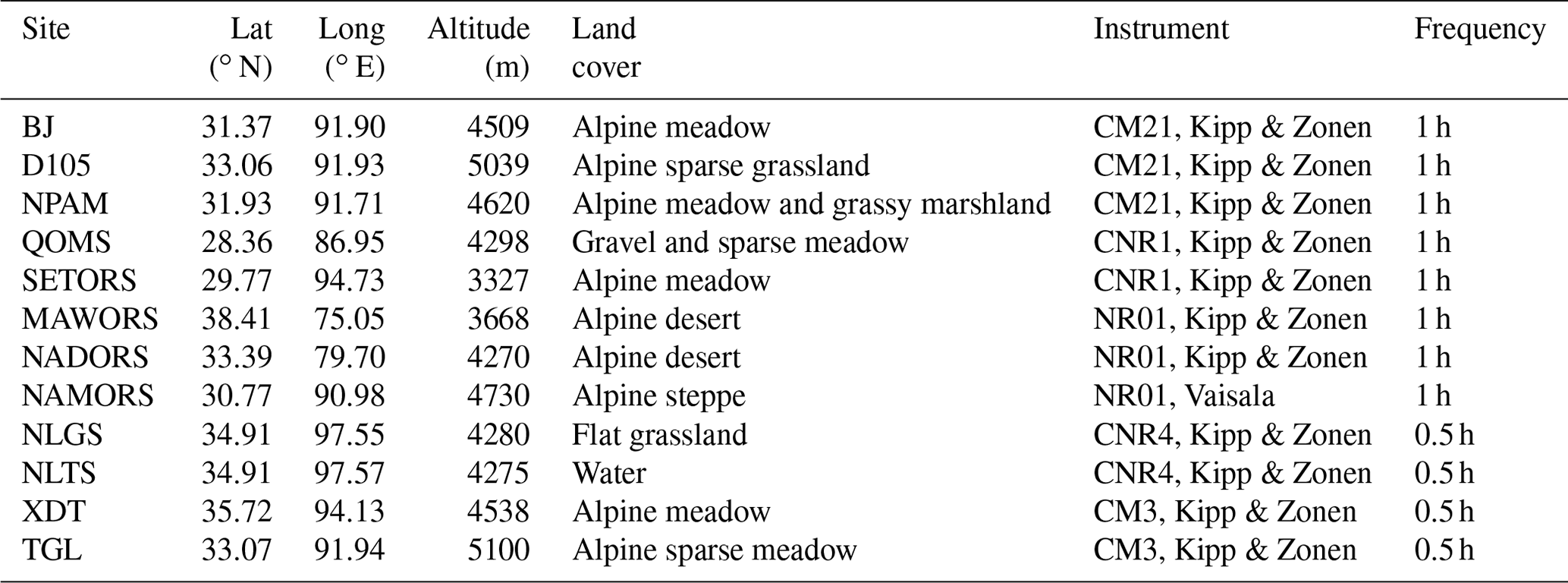 | Site | Lat (° N) | Long (° E) | Altitude (m) | Land cover | Instrument | Frequency |
|---|---|---|---|---|---|---|
| BJ | 31.37 | 91.90 | 4509 | Alpine meadow | CM21, Kipp & Zonen | 1 h |
| D105 | 33.06 | 91.93 | 5039 | Alpine sparse grassland | CM21, Kipp & Zonen | 1 h |
| NPAM | 31.93 | 91.71 | 4620 | Alpine meadow and grassy marshland | CM21, Kipp & Zonen | 1 h |
| QOMS | 28.36 | 86.95 | 4298 | Gravel and sparse meadow | CNR1, Kipp & Zonen | 1 h |
| SETORS | 29.77 | 94.73 | 3327 | Alpine meadow | CNR1, Kipp & Zonen | 1 h |
| MAWORS | 38.41 | 75.05 | 3668 | Alpine desert | NR01, Kipp & Zonen | 1 h |
| NADORS | 33.39 | 79.70 | 4270 | Alpine desert | NR01, Kipp & Zonen | 1 h |
| NAMORS | 30.77 | 90.98 | 4730 | Alpine steppe | NR01, Vaisala | 1 h |
| NLGS | 34.91 | 97.55 | 4280 | Flat grassland | CNR4, Kipp & Zonen | 0.5 h |
| NLTS | 34.91 | 97.57 | 4275 | Water | CNR4, Kipp & Zonen | 0.5 h |
| XDT | 35.72 | 94.13 | 4538 | Alpine meadow | CM3, Kipp & Zonen | 0.5 h |
| TGL | 33.07 | 91.94 | 5100 | Alpine sparse meadow | CM3, Kipp & Zonen | 0.5 h |